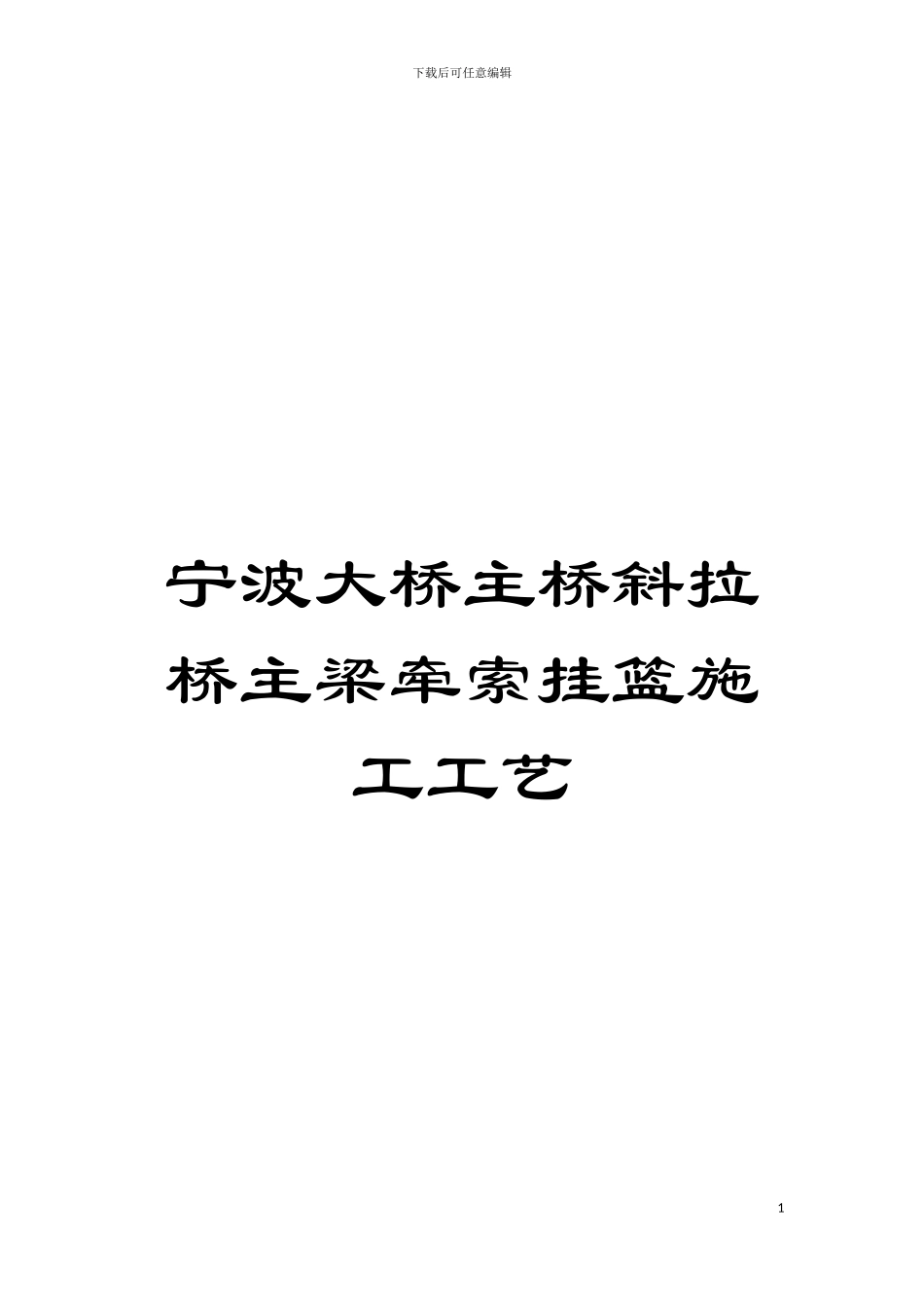 下载后可任意编辑

宁波大桥主桥斜拉桥主梁牵索挂篮施工工艺

1